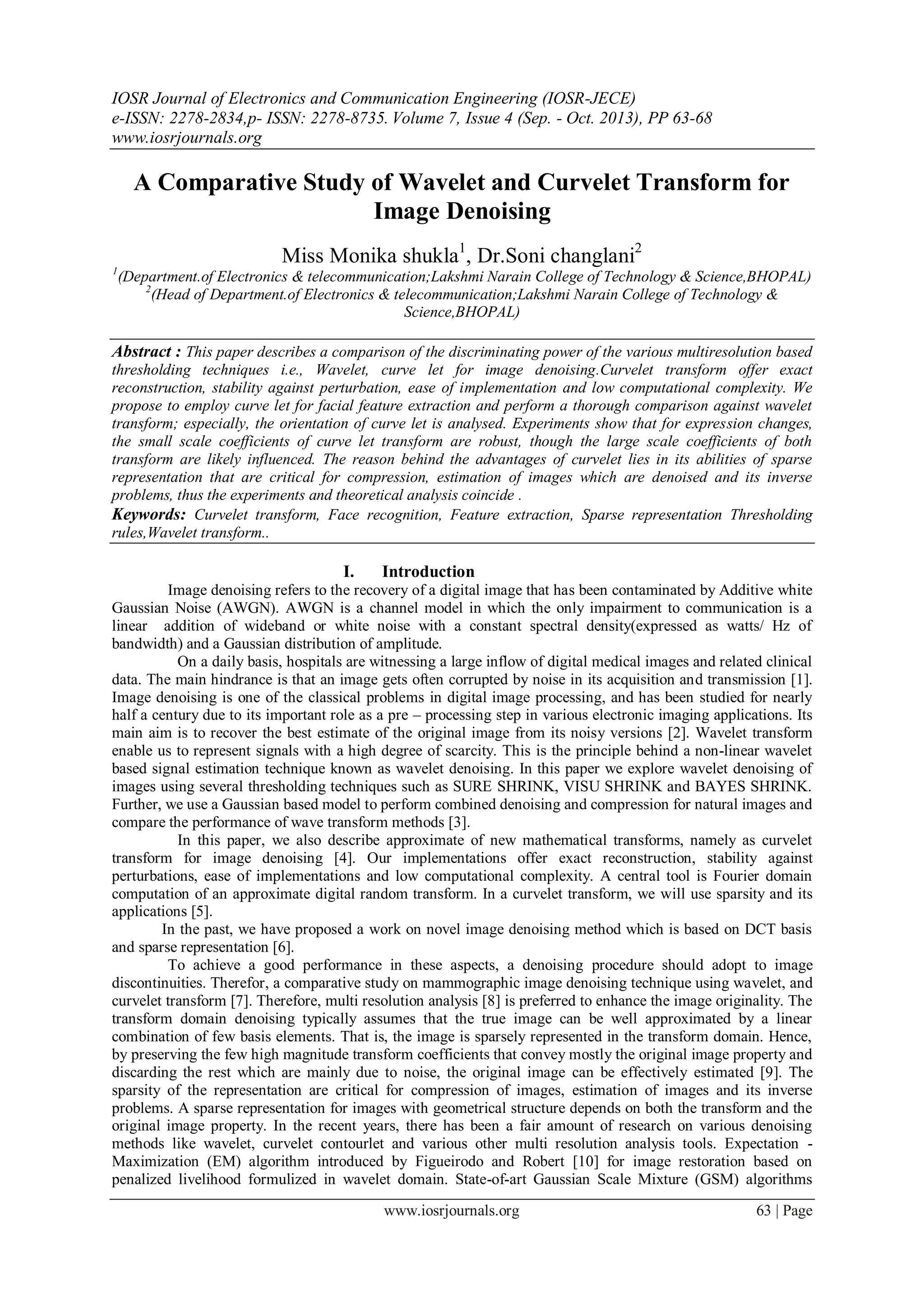 IOSR Journal of Electronics and Communication Engineering (IOSR-JECE)
e-ISSN: 2278-2834,p- ISSN: 2278-8735. Volume 7, Issue 4 (Sep. - Oct. 2013), PP 63-68
www.iosrjournals.org

A Comparative Study of Wavelet and Curvelet Transform for Image Denoising

Miss Monika shukla$^1$, Dr.Soni changlani$^2$
$^1$(Department.of Electronics & telecommunication;Lakshmi Narain College of Technology & Science,BHOPAL)
$^2$(Head of Department.of Electronics & telecommunication;Lakshmi Narain College of Technology & Science,BHOPAL)

Abstract : This paper describes a comparison of the discriminating power of the various multiresolution based thresholding techniques i.e., Wavelet, curve let for image denoising.Curvelet transform offer exact reconstruction, stability against perturbation, ease of implementation and low computational complexity. We propose to employ curve let for facial feature extraction and perform a thorough comparison against wavelet transform; especially, the orientation of curve let is analysed. Experiments show that for expression changes, the small scale coefficients of curve let transform are robust, though the large scale coefficients of both transform are likely influenced. The reason behind the advantages of curvelet lies in its abilities of sparse representation that are critical for compression, estimation of images which are denoised and its inverse problems, thus the experiments and theoretical analysis coincide .
Keywords: Curvelet transform, Face recognition, Feature extraction, Sparse representation Thresholding rules,Wavelet transform..

I. Introduction
Image denoising refers to the recovery of a digital image that has been contaminated by Additive white Gaussian Noise (AWGN). AWGN is a channel model in which the only impairment to communication is a linear addition of wideband or white noise with a constant spectral density(expressed as watts/ Hz of bandwidth) and a Gaussian distribution of amplitude.

On a daily basis, hospitals are witnessing a large inflow of digital medical images and related clinical data. The main hindrance is that an image gets often corrupted by noise in its acquisition and transmission [1]. Image denoising is one of the classical problems in digital image processing, and has been studied for nearly half a century due to its important role as a pre – processing step in various electronic imaging applications. Its main aim is to recover the best estimate of the original image from its noisy versions [2]. Wavelet transform enable us to represent signals with a high degree of scarcity. This is the principle behind a non-linear wavelet based signal estimation technique known as wavelet denoising. In this paper we explore wavelet denoising of images using several thresholding techniques such as SURE SHRINK, VISU SHRINK and BAYES SHRINK. Further, we use a Gaussian based model to perform combined denoising and compression for natural images and compare the performance of wave transform methods [3].

In this paper, we also describe approximate of new mathematical transforms, namely as curvelet transform for image denoising [4]. Our implementations offer exact reconstruction, stability against perturbations, ease of implementations and low computational complexity. A central tool is Fourier domain computation of an approximate digital random transform. In a curvelet transform, we will use sparsity and its applications [5].

In the past, we have proposed a work on novel image denoising method which is based on DCT basis and sparse representation [6].

To achieve a good performance in these aspects, a denoising procedure should adopt to image discontinuities. Therefor, a comparative study on mammographic image denoising technique using wavelet, and curvelet transform [7]. Therefore, multi resolution analysis [8] is preferred to enhance the image originality. The transform domain denoising typically assumes that the true image can be well approximated by a linear combination of few basis elements. That is, the image is sparsely represented in the transform domain. Hence, by preserving the few high magnitude transform coefficients that convey mostly the original image property and discarding the rest which are mainly due to noise, the original image can be effectively estimated [9]. The sparsity of the representation are critical for compression of images, estimation of images and its inverse problems. A sparse representation for images with geometrical structure depends on both the transform and the original image property. In the recent years, there has been a fair amount of research on various denoising methods like wavelet, curvelet contourlet and various other multi resolution analysis tools. Expectation - Maximization (EM) algorithm introduced by Figueirodo and Robert [10] for image restoration based on penalized livelihood formulized in wavelet domain. State-of-art Gaussian Scale Mixture (GSM) algorithms

www.iosrjournals.org 63 | Page